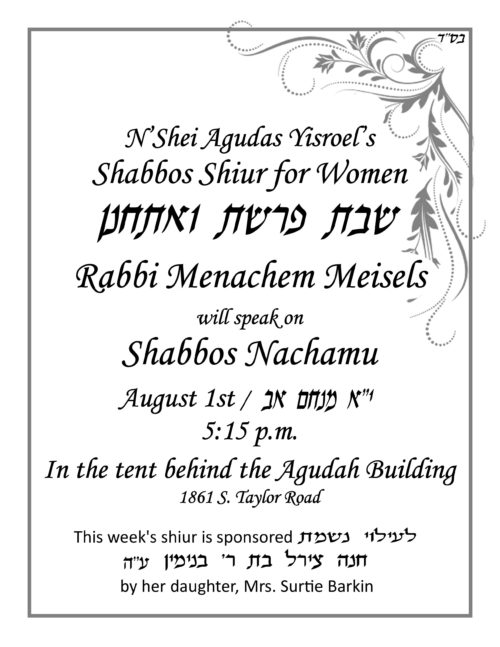 בס"ד

N'Shei Agudas Yisroel's
Shabbos Shiur for Women
שבת פרשת ואתחנן

Rabbi Menachem Meisels
will speak on
Shabbos Nachamu

August 1st / י"א מנחם אב
5:15 p.m.

In the tent behind the Agudah Building
1861 S. Taylor Road

This week's shiur is sponsored לעילוי נשמת
חנה צירל בת ר' בנימין ע"ה
by her daughter, Mrs. Surtie Barkin